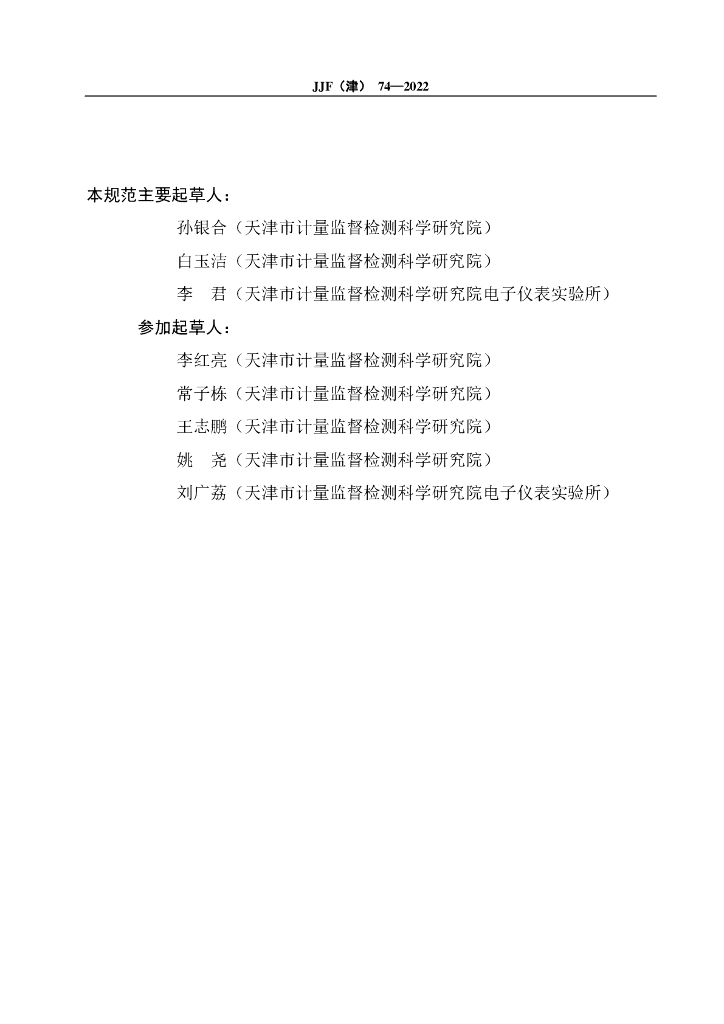 JJF（津） 74—2022

本规范主要起草人：

孙银合（天津市计量监督检测科学研究院）

白玉洁（天津市计量监督检测科学研究院）

李　君（天津市计量监督检测科学研究院电子仪表实验所）

参加起草人：

李红亮（天津市计量监督检测科学研究院）

常子栋（天津市计量监督检测科学研究院）

王志鹏（天津市计量监督检测科学研究院）

姚　尧（天津市计量监督检测科学研究院）

刘广荔（天津市计量监督检测科学研究院电子仪表实验所）